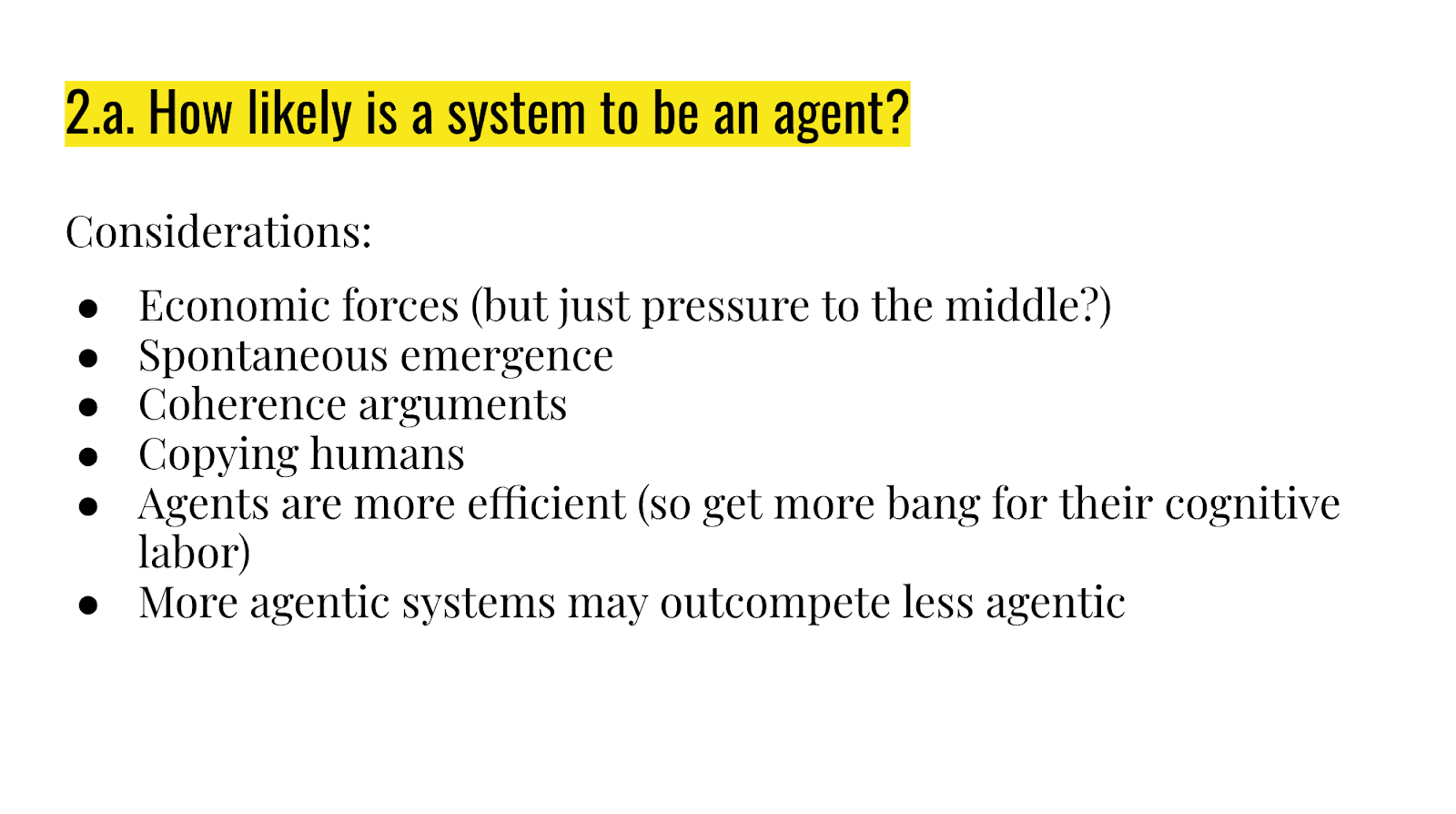 2.a. How likely is a system to be an agent?

Considerations:

• Economic forces (but just pressure to the middle?)
• Spontaneous emergence
• Coherence arguments
• Copying humans
• Agents are more efficient (so get more bang for their cognitive labor)
• More agentic systems may outcompete less agentic